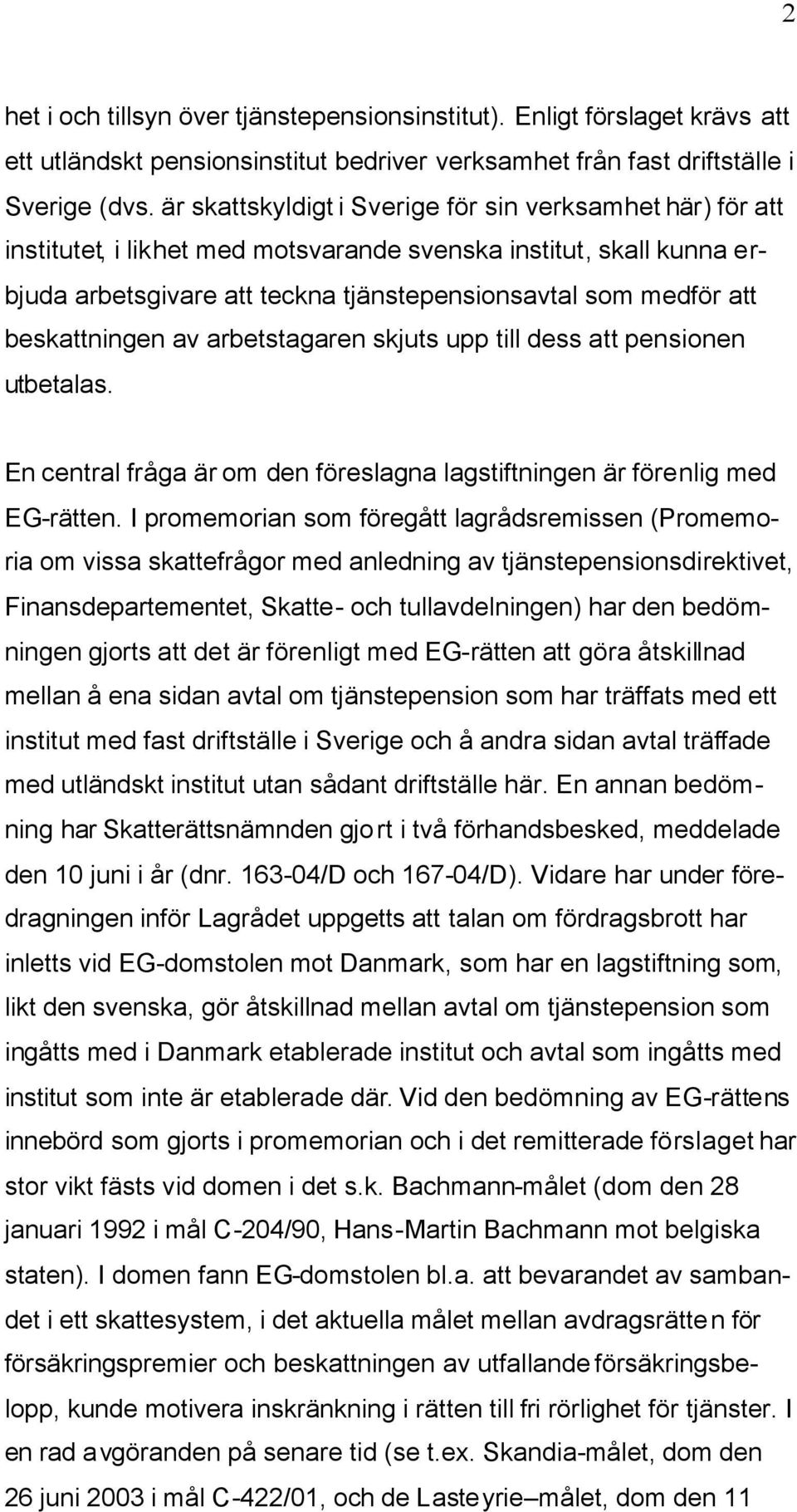 2

het i och tillsyn över tjänstepensionsinstitut). Enligt förslaget krävs att ett utländskt pensionsinstitut bedriver verksamhet från fast driftställe i Sverige (dvs. är skattskyldigt i Sverige för sin verksamhet här) för att institutet, i likhet med motsvarande svenska institut, skall kunna erbjuda arbetsgivare att teckna tjänstepensionsavtal som medför att beskattningen av arbetstagaren skjuts upp till dess att pensionen utbetalas.

En central fråga är om den föreslagna lagstiftningen är förenlig med EG-rätten. I promemorian som föregått lagrådsremissen (Promemoria om vissa skattefrågor med anledning av tjänstepensionsdirektivet, Finansdepartementet, Skatte- och tullavdelningen) har den bedömningen gjorts att det är förenligt med EG-rätten att göra åtskillnad mellan å ena sidan avtal om tjänstepension som har träffats med ett institut med fast driftställe i Sverige och å andra sidan avtal träffade med utländskt institut utan sådant driftställe här. En annan bedömning har Skatterättsnämnden gjort i två förhandsbesked, meddelade den 10 juni i år (dnr. 163-04/D och 167-04/D). Vidare har under föredragningen inför Lagrådet uppgetts att talan om fördragsbrott har inletts vid EG-domstolen mot Danmark, som har en lagstiftning som, likt den svenska, gör åtskillnad mellan avtal om tjänstepension som ingåtts med i Danmark etablerade institut och avtal som ingåtts med institut som inte är etablerade där. Vid den bedömning av EG-rättens innebörd som gjorts i promemorian och i det remitterade förslaget har stor vikt fästs vid domen i det s.k. Bachmann-målet (dom den 28 januari 1992 i mål C-204/90, Hans-Martin Bachmann mot belgiska staten). I domen fann EG-domstolen bl.a. att bevarandet av sambandet i ett skattesystem, i det aktuella målet mellan avdragsrätten för försäkringspremier och beskattningen av utfallande försäkringsbelopp, kunde motivera inskränkning i rätten till fri rörlighet för tjänster. I en rad avgöranden på senare tid (se t.ex. Skandia-målet, dom den 26 juni 2003 i mål C-422/01, och de Lasteyrie–målet, dom den 11